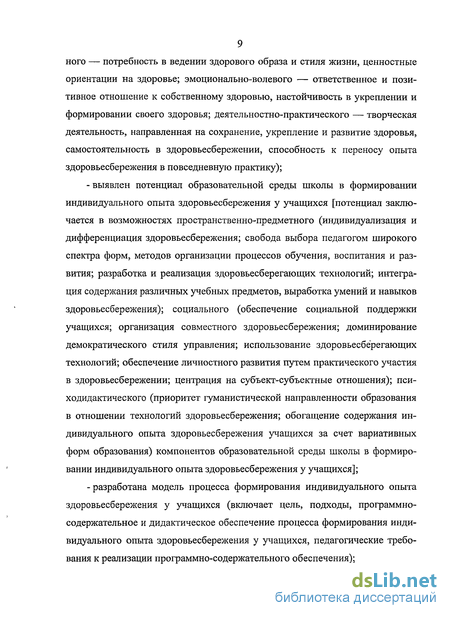 9

ного — потребность в ведении здорового образа и стиля жизни, ценностные ориентации на здоровье; эмоционально-волевого — ответственное и позитивное отношение к собственному здоровью, настойчивость в укреплении и формировании своего здоровья; деятельностно-практического — творческая деятельность, направленная на сохранение, укрепление и развитие здоровья, самостоятельность в здоровьесбережении, способность к переносу опыта здоровьесбережения в повседневную практику);

- выявлен потенциал образовательной среды школы в формировании индивидуального опыта здоровьесбережения у учащихся [потенциал заключается в возможностях пространственно-предметного (индивидуализация и дифференциация здоровьесбережения; свобода выбора педагогом широкого спектра форм, методов организации процессов обучения, воспитания и развития; разработка и реализация здоровьесберегающих технологий; интеграция содержания различных учебных предметов, выработка умений и навыков здоровьесбережения); социального (обеспечение социальной поддержки учащихся; организация совместного здоровьесбережения; доминирование демократического стиля управления; использование здоровьесберегающих технологий; обеспечение личностного развития путем практического участия в здоровьесбережении; центрация на субъект-субъектные отношения); психодидактического (приоритет гуманистической направленности образования в отношении технологий здоровьесбережения; обогащение содержания индивидуального опыта здоровьесбережения учащихся за счет вариативных форм образования) компонентов образовательной среды школы в формировании индивидуального опыта здоровьесбережения у учащихся];

- разработана модель процесса формирования индивидуального опыта здоровьесбережения у учащихся (включает цель, подходы, программно-содержательное и дидактическое обеспечение процесса формирования индивидуального опыта здоровьесбережения у учащихся, педагогические требования к реализации программно-содержательного обеспечения);

dsLib.net
библиотека диссертаций